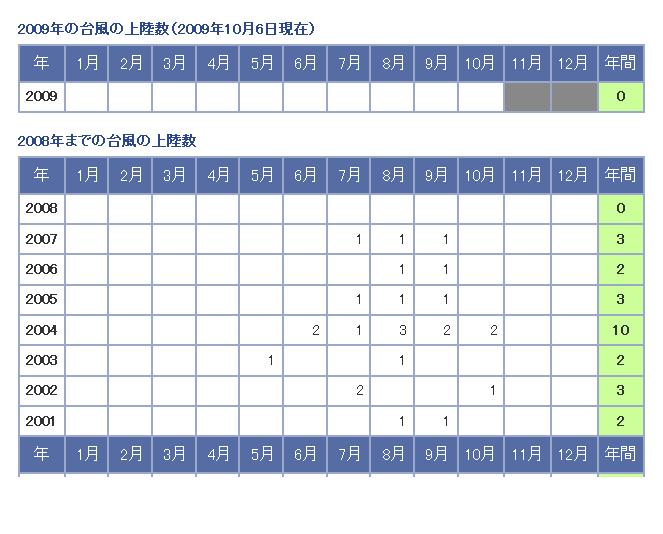 2009年の台風の上陸数(2009年10月6日現在)

| 年 | 1月 | 2月 | 3月 | 4月 | 5月 | 6月 | 7月 | 8月 | 9月 | 10月 | 11月 | 12月 | 年間 |
|---|---|---|---|---|---|---|---|---|---|---|---|---|---|
| 2009 | | | | | | | | | | | | | 0 |

2008年までの台風の上陸数

| 年 | 1月 | 2月 | 3月 | 4月 | 5月 | 6月 | 7月 | 8月 | 9月 | 10月 | 11月 | 12月 | 年間 |
|---|---|---|---|---|---|---|---|---|---|---|---|---|---|
| 2008 | | | | | | | | | | | | | 0 |
| 2007 | | | | | | | 1 | 1 | 1 | | | | 3 |
| 2006 | | | | | | | | 1 | 1 | | | | 2 |
| 2005 | | | | | | | 1 | 1 | 1 | | | | 3 |
| 2004 | | | | | | 2 | 1 | 3 | 2 | 2 | | | 10 |
| 2003 | | | | | 1 | | | 1 | | | | | 2 |
| 2002 | | | | | | | 2 | | | 1 | | | 3 |
| 2001 | | | | | | | | 1 | 1 | | | | 2 |
| 年 | 1月 | 2月 | 3月 | 4月 | 5月 | 6月 | 7月 | 8月 | 9月 | 10月 | 11月 | 12月 | 年間 |